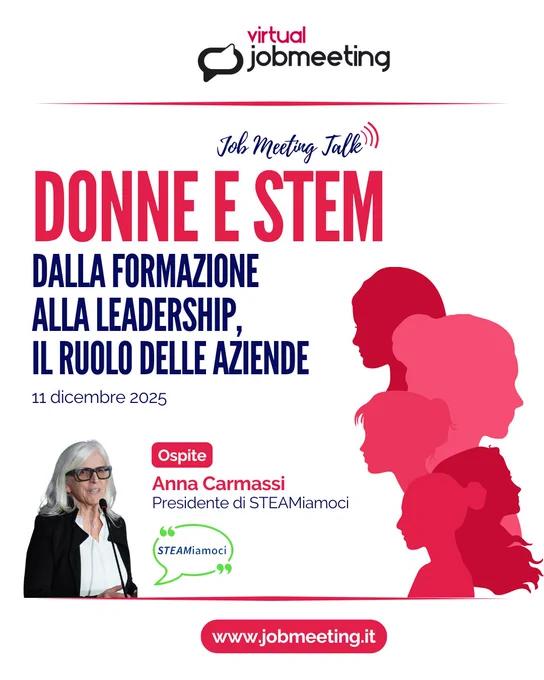 virtual
jobmeeting

Job Meeting Talk

DONNE E STEM

DALLA FORMAZIONE
ALLA LEADERSHIP,
IL RUOLO DELLE AZIENDE

11 dicembre 2025

Ospite

Anna Carmassi
Presidente di STEAMiamoci

STEAMiamoci

www.jobmeeting.it